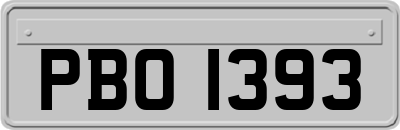 PBO 1393